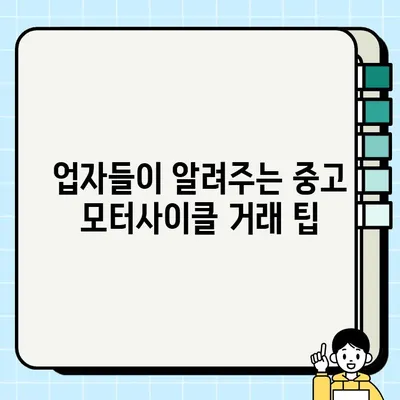 업자들이 알려주는 중고 모터사이클 거래 팁